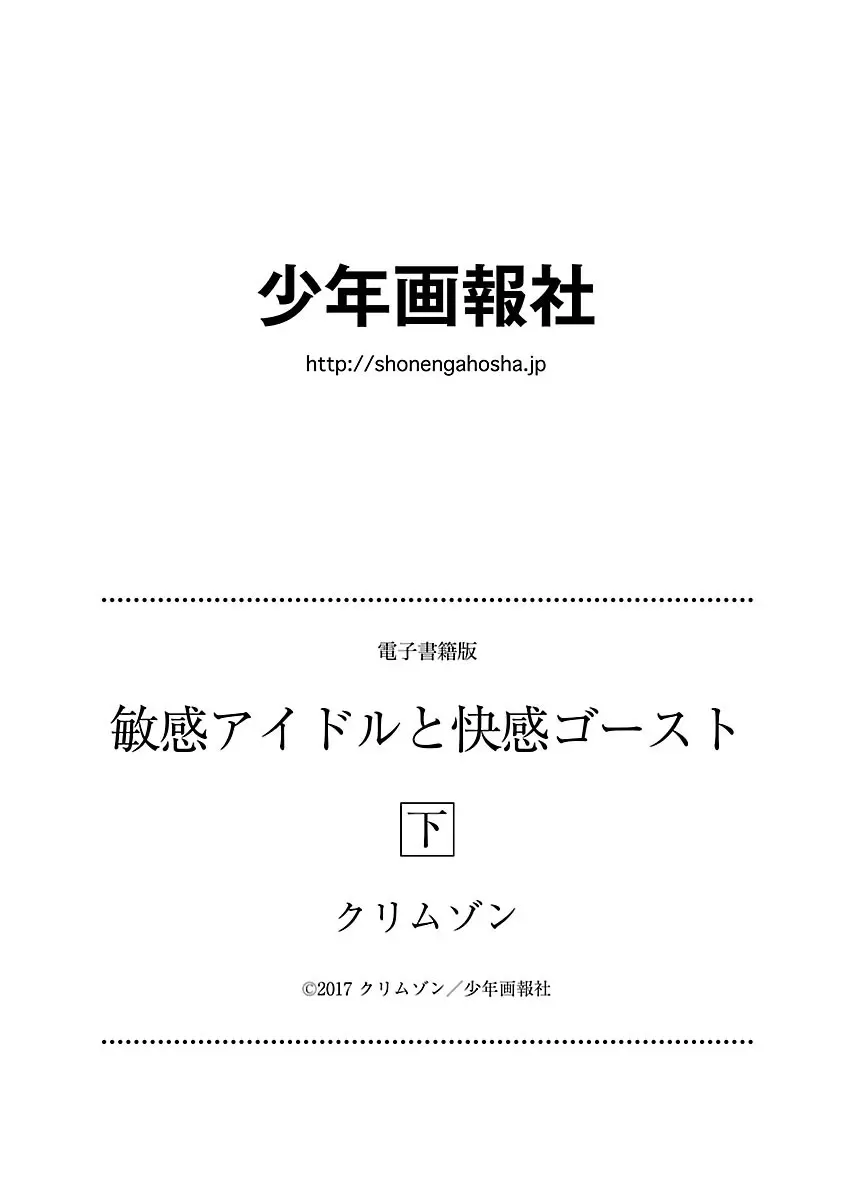 少年画報社

http://shonengahosha.jp

電子書籍版

敏感アイドルと快感ゴースト

下

クリムゾン

©2017 クリムゾン／少年画報社